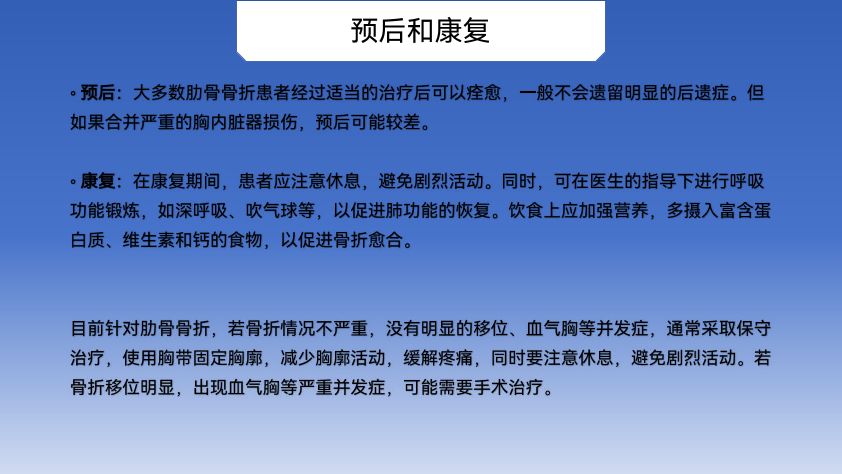 预后和康复

• 预后：大多数肋骨骨折患者经过适当的治疗后可以痊愈，一般不会遗留明显的后遗症。但如果合并严重的胸内脏器损伤，预后可能较差。

• 康复：在康复期间，患者应注意休息，避免剧烈活动。同时，可在医生的指导下进行呼吸功能锻炼，如深呼吸、吹气球等，以促进肺功能的恢复。饮食上应加强营养，多摄入富含蛋白质、维生素和钙的食物，以促进骨折愈合。

目前针对肋骨骨折，若骨折情况不严重，没有明显的移位、血气胸等并发症，通常采取保守治疗，使用胸带固定胸廓，减少胸廓活动，缓解疼痛，同时要注意休息，避免剧烈活动。若骨折移位明显，出现血气胸等严重并发症，可能需要手术治疗。